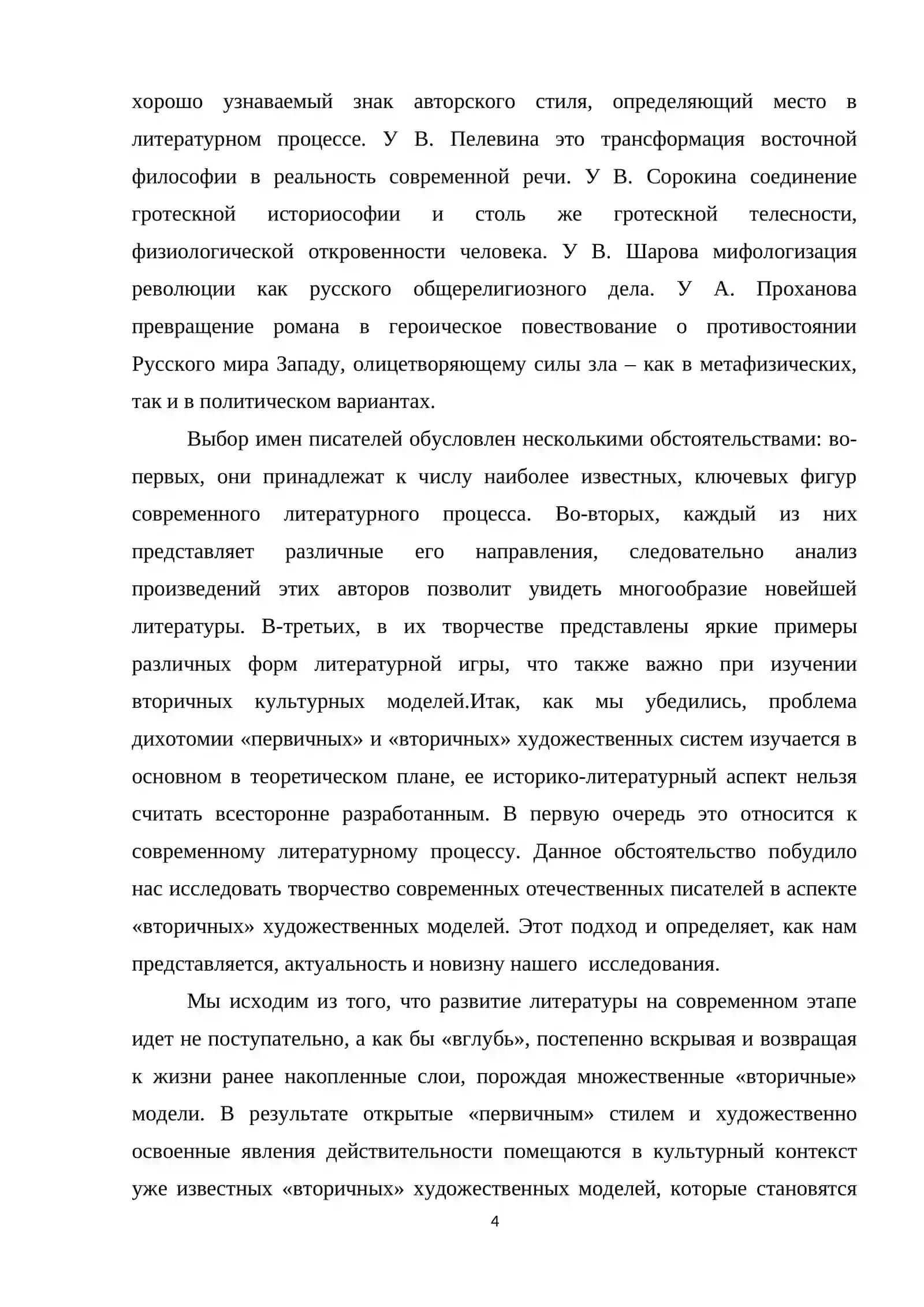 хорошо узнаваемый знак авторского стиля, определяющий место в литературном процессе. У В. Пелевина это трансформация восточной философии в реальность современной речи. У В. Сорокина соединение гротескной историософии и столь же гротескной телесности, физиологической откровенности человека. У В. Шарова мифологизация революции как русского общерелигиозного дела. У А. Проханова превращение романа в героическое повествование о противостоянии Русского мира Западу, олицетворяющему силы зла – как в метафизических, так и в политическом вариантах.

Выбор имен писателей обусловлен несколькими обстоятельствами: во-первых, они принадлежат к числу наиболее известных, ключевых фигур современного литературного процесса. Во-вторых, каждый из них представляет различные его направления, следовательно анализ произведений этих авторов позволит увидеть многообразие новейшей литературы. В-третьих, в их творчестве представлены яркие примеры различных форм литературной игры, что также важно при изучении вторичных культурных моделей.Итак, как мы убедились, проблема дихотомии «первичных» и «вторичных» художественных систем изучается в основном в теоретическом плане, ее историко-литературный аспект нельзя считать всесторонне разработанным. В первую очередь это относится к современному литературному процессу. Данное обстоятельство побудило нас исследовать творчество современных отечественных писателей в аспекте «вторичных» художественных моделей. Этот подход и определяет, как нам представляется, актуальность и новизну нашего  исследования.

Мы исходим из того, что развитие литературы на современном этапе идет не поступательно, а как бы «вглубь», постепенно вскрывая и возвращая к жизни ранее накопленные слои, порождая множественные «вторичные» модели. В результате открытые «первичным» стилем и художественно освоенные явления действительности помещаются в культурный контекст уже известных «вторичных» художественных моделей, которые становятся

4